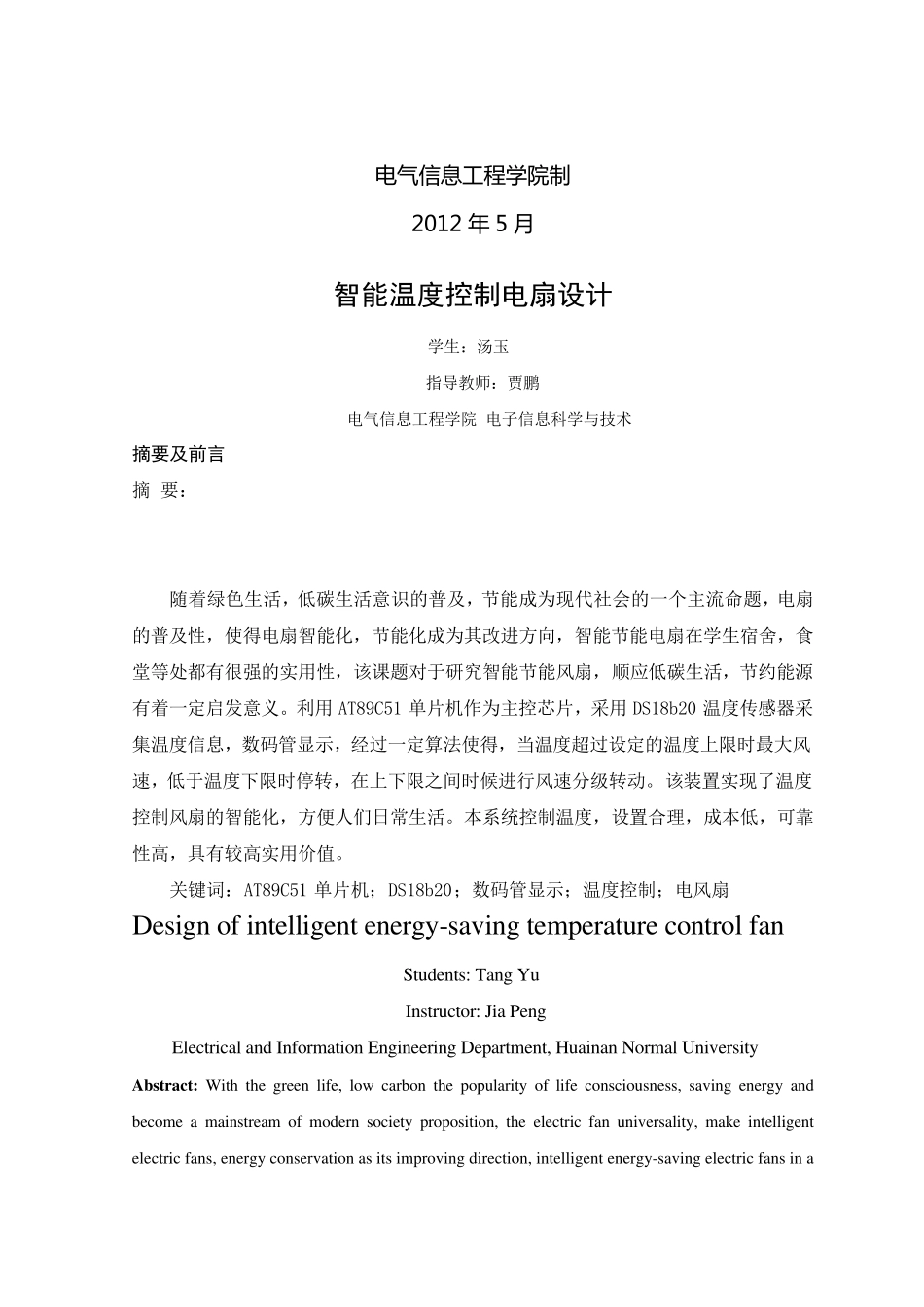 电气信息工程学院制

2012 年 5 月

智能温度控制电扇设计

学生：汤玉

指导教师：贾鹏

电气信息工程学院 电子信息科学与技术

摘要及前言

摘 要：

随着绿色生活，低碳生活意识的普及，节能成为现代社会的一个主流命题，电扇的普及性，使得电扇智能化，节能化成为其改进方向，智能节能电扇在学生宿舍，食堂等处都有很强的实用性，该课题对于研究智能节能风扇，顺应低碳生活，节约能源有着一定启发意义。利用 AT89C51 单片机作为主控芯片，采用 DS18b20 温度传感器采集温度信息，数码管显示，经过一定算法使得，当温度超过设定的温度上限时最大风速，低于温度下限时停转，在上下限之间时候进行风速分级转动。该装置实现了温度控制风扇的智能化，方便人们日常生活。本系统控制温度，设置合理，成本低，可靠性高，具有较高实用价值。

关键词：AT89C51 单片机；DS18b20；数码管显示；温度控制；电风扇

Design of intelligent energy-saving temperature control fan

Students: Tang Yu

Instructor: Jia Peng

Electrical and Information Engineering Department, Huainan Normal University

Abstract: With the green life, low carbon the popularity of life consciousness, saving energy and become a mainstream of modern society proposition, the electric fan universality, make intelligent electric fans, energy conservation as its improving direction, intelligent energy-saving electric fans in a